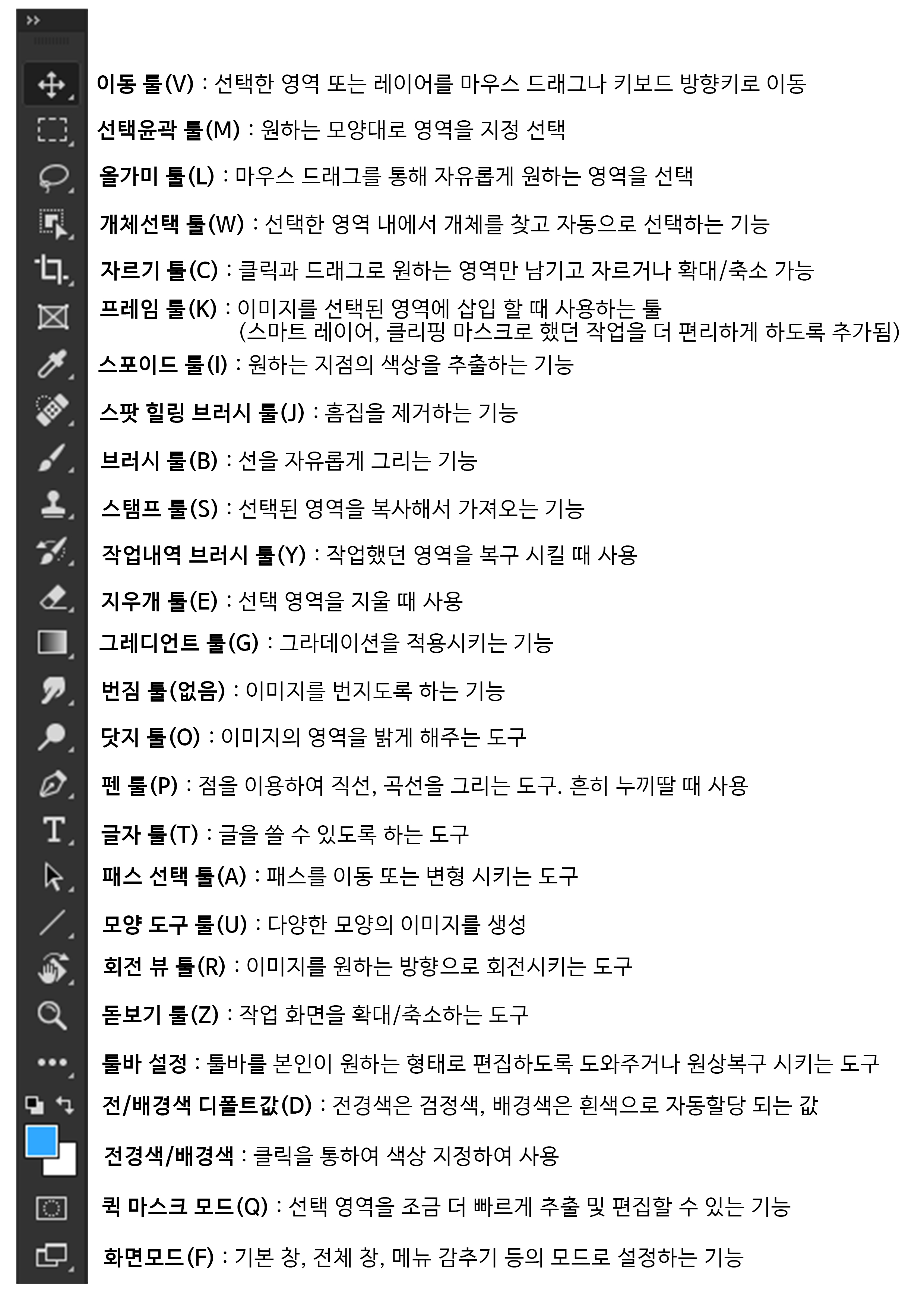 이동 툴(V) : 선택한 영역 또는 레이어를 마우스 드래그나 키보드 방향키로 이동

선택윤곽 툴(M) : 원하는 모양대로 영역을 지정 선택

올가미 툴(L) : 마우스 드래그를 통해 자유롭게 원하는 영역을 선택

개체선택 툴(W) : 선택한 영역 내에서 개체를 찾고 자동으로 선택하는 기능

자르기 툴(C) : 클릭과 드래그로 원하는 영역만 남기고 자르거나 확대/축소 가능

프레임 툴(K) : 이미지를 선택된 영역에 삽입 할 때 사용하는 툴
(스마트 레이어, 클리핑 마스크로 했던 작업을 더 편리하게 하도록 추가됨)

스포이드 툴(I) : 원하는 지점의 색상을 추출하는 기능

스팟 힐링 브러시 툴(J) : 흠집을 제거하는 기능

브러시 툴(B) : 선을 자유롭게 그리는 기능

스탬프 툴(S) : 선택된 영역을 복사해서 가져오는 기능

작업내역 브러시 툴(Y) : 작업했던 영역을 복구 시킬 때 사용

지우개 툴(E) : 선택 영역을 지울 때 사용

그레디언트 툴(G) : 그라데이션을 적용시키는 기능

번짐 툴(없음) : 이미지를 번지도록 하는 기능

닷지 툴(O) : 이미지의 영역을 밝게 해주는 도구

펜 툴(P) : 점을 이용하여 직선, 곡선을 그리는 도구. 흔히 누끼딸 때 사용

글자 툴(T) : 글을 쓸 수 있도록 하는 도구

패스 선택 툴(A) : 패스를 이동 또는 변형 시키는 도구

모양 도구 툴(U) : 다양한 모양의 이미지를 생성

회전 뷰 툴(R) : 이미지를 원하는 방향으로 회전시키는 도구

돋보기 툴(Z) : 작업 화면을 확대/축소하는 도구

툴바 설정 : 툴바를 본인이 원하는 형태로 편집하도록 도와주거나 원상복구 시키는 도구

전/배경색 디폴트값(D) : 전경색은 검정색, 배경색은 흰색으로 자동할당 되는 값

전경색/배경색 : 클릭을 통하여 색상 지정하여 사용

퀵 마스크 모드(Q) : 선택 영역을 조금 더 빠르게 추출 및 편집할 수 있는 기능

화면모드(F) : 기본 창, 전체 창, 메뉴 감추기 등의 모드로 설정하는 기능